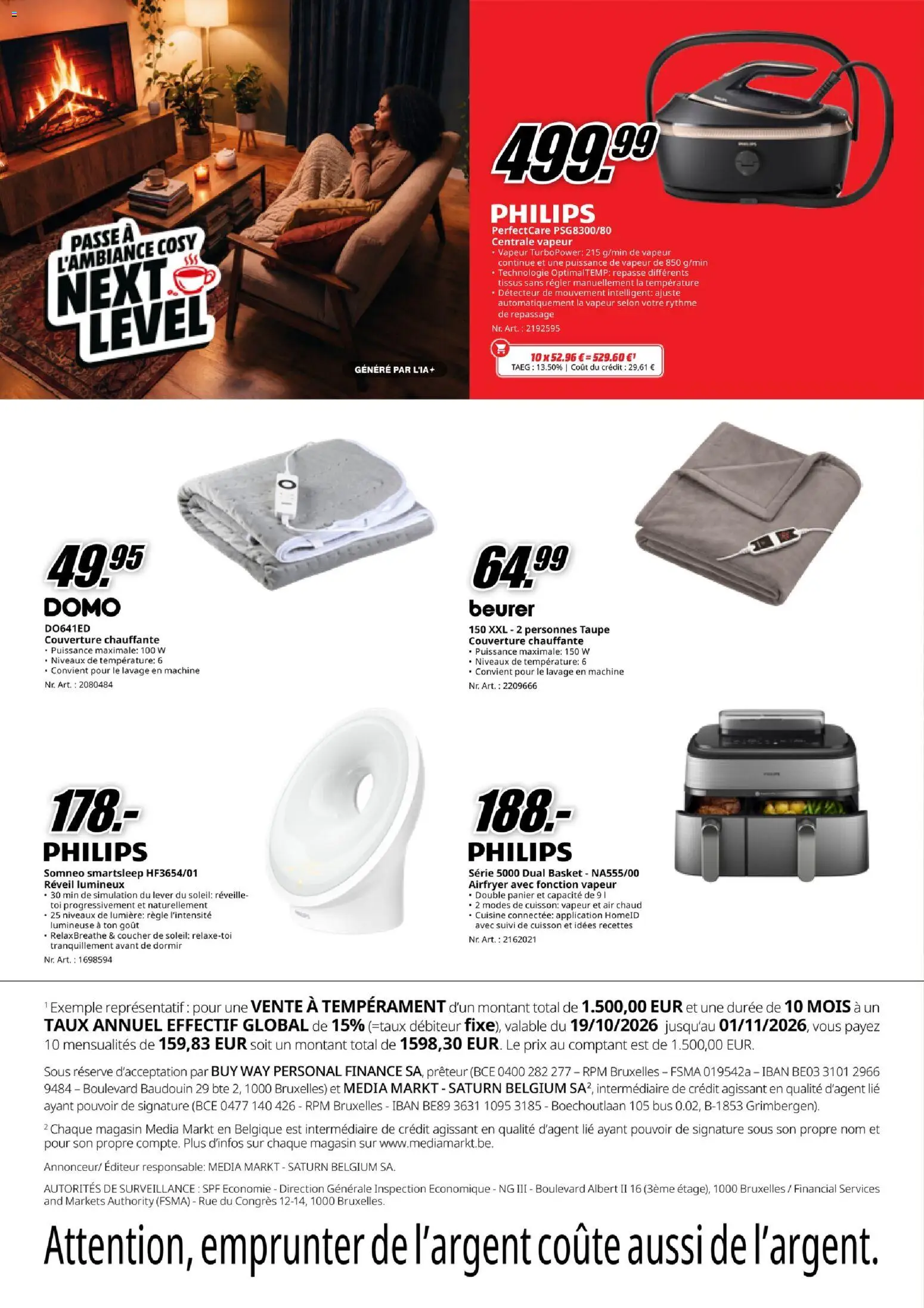 PASSE À L'AMBIANCE COSY NEXT LEVEL

GÉNÉRÉ PAR L'IA+

499.99

PHILIPS
PerfectCare PSG8300/80
Centrale vapeur
• Vapeur TurboPower: 215 g/min de vapeur continue et une puissance de vapeur de 850 g/min
• Technologie OptimalTEMP: repasse différents tissus sans régler manuellement la température
• Détecteur de mouvement intelligent: ajuste automatiquement la vapeur selon votre rythme de repassage
Nr. Art. : 2192595

10 x 52.96 € = 529.60 €$^{1}$
TAEG : 13.50% | Coût du crédit : 29,61 €

49.95
DOMO
DO641ED
Couverture chauffante
• Puissance maximale: 100 W
• Niveaux de température: 6
• Convient pour le lavage en machine
Nr. Art. : 2080484

64.99
beurer
150 XXL - 2 personnes Taupe
Couverture chauffante
• Puissance maximale: 150 W
• Niveaux de température: 6
• Convient pour le lavage en machine
Nr. Art. : 2209666

178.-
PHILIPS
Somneo smartsleep HF3654/01
Réveil lumineux
• 30 min de simulation du lever du soleil: réveille-toi progressivement et naturellement
• 25 niveaux de lumière: règle l'intensité lumineuse à ton goût
• RelaxBreathe & coucher de soleil: relaxe-toi tranquillement avant de dormir
Nr. Art. : 1698594

188.-
PHILIPS
Série 5000 Dual Basket - NA555/00
Airfryer avec fonction vapeur
• Double panier et capacité de 9 l
• 2 modes de cuisson: vapeur et air chaud
• Cuisine connectée: application HomeID avec suivi de cuisson et idées recettes
Nr. Art. : 2162021

$^{1}$ Exemple représentatif : pour une VENTE À TEMPÉRAMENT d'un montant total de 1.500,00 EUR et une durée de 10 MOIS à un TAUX ANNUEL EFFECTIF GLOBAL de 15% (=taux débiteur fixe), valable du 19/10/2026 jusqu'au 01/11/2026, vous payez 10 mensualités de 159,83 EUR soit un montant total de 1598,30 EUR. Le prix au comptant est de 1.500,00 EUR.

Sous réserve d'acceptation par BUY WAY PERSONAL FINANCE SA, prêteur (BCE 0400 282 277 – RPM Bruxelles – FSMA 019542a – IBAN BE03 3101 2966 9484 – Boulevard Baudouin 29 bte 2, 1000 Bruxelles) et MEDIA MARKT - SATURN BELGIUM SA$^{2}$, intermédiaire de crédit agissant en qualité d'agent lié ayant pouvoir de signature (BCE 0477 140 426 - RPM Bruxelles - IBAN BE89 3631 1095 3185 - Boechoutlaan 105 bus 0.02, B-1853 Grimbergen).

$^{2}$ Chaque magasin Media Markt en Belgique est intermédiaire de crédit agissant en qualité d'agent lié ayant pouvoir de signature sous son propre nom et pour son propre compte. Plus d'infos sur chaque magasin sur www.mediamarkt.be.

Annonceur/ Éditeur responsable: MEDIA MARKT - SATURN BELGIUM SA.

AUTORITÉS DE SURVEILLANCE : SPF Economie - Direction Générale Inspection Economique - NG III - Boulevard Albert II 16 (3ème étage), 1000 Bruxelles / Financial Services and Markets Authority (FSMA) - Rue du Congrès 12-14, 1000 Bruxelles.

Attention, emprunter de l'argent coûte aussi de l'argent.